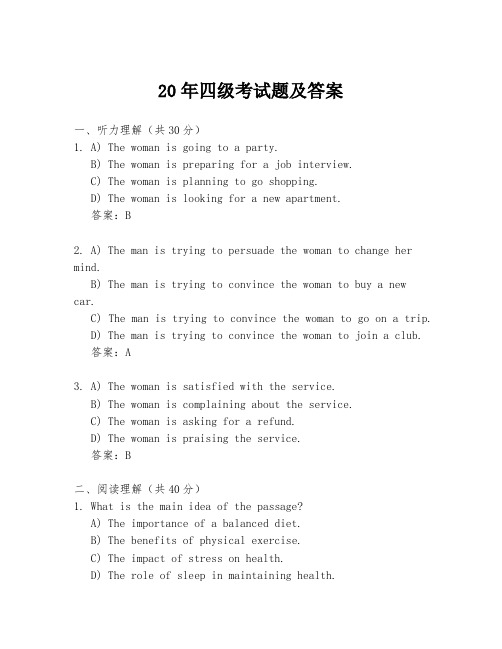 20年四级考试题及答案

一、听力理解（共30分）

1. A) The woman is going to a party.
B) The woman is preparing for a job interview.
C) The woman is planning to go shopping.
D) The woman is looking for a new apartment.
答案：B

2. A) The man is trying to persuade the woman to change her mind.
B) The man is trying to convince the woman to buy a new car.
C) The man is trying to convince the woman to go on a trip.
D) The man is trying to convince the woman to join a club.
答案：A

3. A) The woman is satisfied with the service.
B) The woman is complaining about the service.
C) The woman is asking for a refund.
D) The woman is praising the service.
答案：B

二、阅读理解（共40分）

1. What is the main idea of the passage?
A) The importance of a balanced diet.
B) The benefits of physical exercise.
C) The impact of stress on health.
D) The role of sleep in maintaining health.